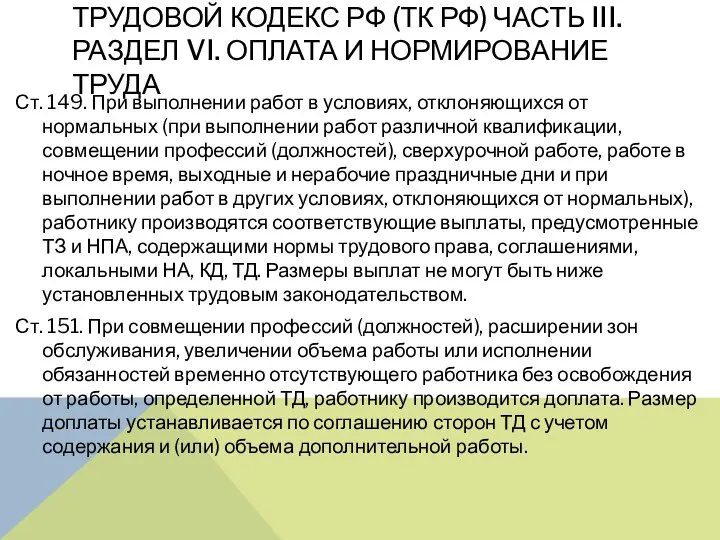 ТРУДОВОЙ КОДЕКС РФ (ТК РФ) ЧАСТЬ III. РАЗДЕЛ VI. ОПЛАТА И НОРМИРОВАНИЕ ТРУДА

Ст. 149. При выполнении работ в условиях, отклоняющихся от нормальных (при выполнении работ различной квалификации, совмещении профессий (должностей), сверхурочной работе, работе в ночное время, выходные и нерабочие праздничные дни и при выполнении работ в других условиях, отклоняющихся от нормальных), работнику производятся соответствующие выплаты, предусмотренные ТЗ и НПА, содержащими нормы трудового права, соглашениями, локальными НА, КД, ТД. Размеры выплат не могут быть ниже установленных трудовым законодательством.

Ст. 151. При совмещении профессий (должностей), расширении зон обслуживания, увеличении объема работы или исполнении обязанностей временно отсутствующего работника без освобождения от работы, определенной ТД, работнику производится доплата. Размер доплаты устанавливается по соглашению сторон ТД с учетом содержания и (или) объема дополнительной работы.